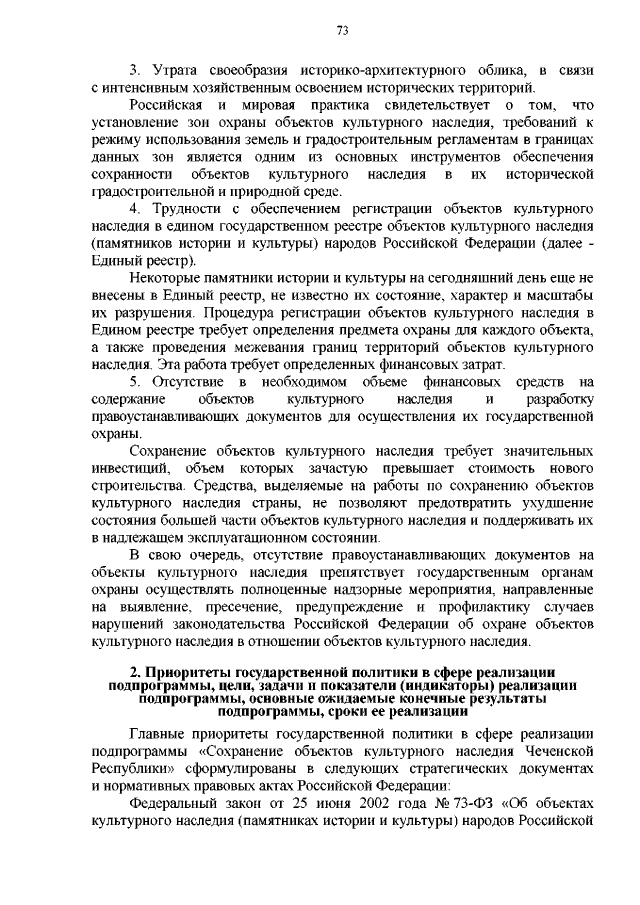 73

3. Утрата своеобразия историко-архитектурного облика, в связи с интенсивным хозяйственным освоением исторических территорий.

Российская и мировая практика свидетельствует о том, что установление зон охраны объектов культурного наследия, требований к режиму использования земель и градостроительным регламентам в границах данных зон является одним из основных инструментов обеспечения сохранности объектов культурного наследия в их исторической градостроительной и природной среде.

4. Трудности с обеспечением регистрации объектов культурного наследия в едином государственном реестре объектов культурного наследия (памятников истории и культуры) народов Российской Федерации (далее - Единый реестр).

Некоторые памятники истории и культуры на сегодняшний день еще не внесены в Единый реестр, не известно их состояние, характер и масштабы их разрушения. Процедура регистрации объектов культурного наследия в Едином реестре требует определения предмета охраны для каждого объекта, а также проведения межевания границ территорий объектов культурного наследия. Эта работа требует определенных финансовых затрат.

5. Отсутствие в необходимом объеме финансовых средств на содержание объектов культурного наследия и разработку правоустанавливающих документов для осуществления их государственной охраны.

Сохранение объектов культурного наследия требует значительных инвестиций, объем которых зачастую превышает стоимость нового строительства. Средства, выделяемые на работы по сохранению объектов культурного наследия страны, не позволяют предотвратить ухудшение состояния большей части объектов культурного наследия и поддерживать их в надлежащем эксплуатационном состоянии.

В свою очередь, отсутствие правоустанавливающих документов на объекты культурного наследия препятствует государственным органам охраны осуществлять полноценные надзорные мероприятия, направленные на выявление, пресечение, предупреждение и профилактику случаев нарушений законодательства Российской Федерации об охране объектов культурного наследия в отношении объектов культурного наследия.

2. Приоритеты государственной политики в сфере реализации подпрограммы, цели, задачи и показатели (индикаторы) реализации подпрограммы, основные ожидаемые конечные результаты подпрограммы, сроки ее реализации

Главные приоритеты государственной политики в сфере реализации подпрограммы «Сохранение объектов культурного наследия Чеченской Республики» сформулированы в следующих стратегических документах и нормативных правовых актах Российской Федерации:

Федеральный закон от 25 июня 2002 года № 73-ФЗ «Об объектах культурного наследия (памятниках истории и культуры) народов Российской